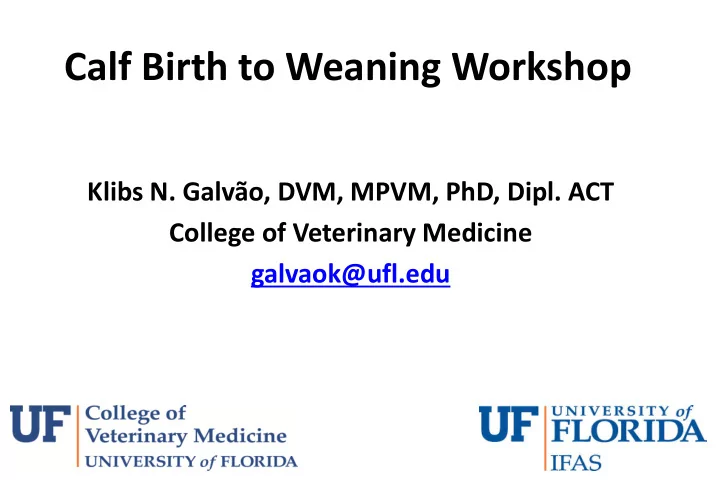 Calf Birth to Weaning Workshop

Klibs N. Galvão, DVM, MPVM, PhD, Dipl. ACT
College of Veterinary Medicine
galvaok@ufl.edu

UF College of Veterinary Medicine UNIVERSITY of FLORIDA

UF UNIVERSITY of FLORIDA IFAS